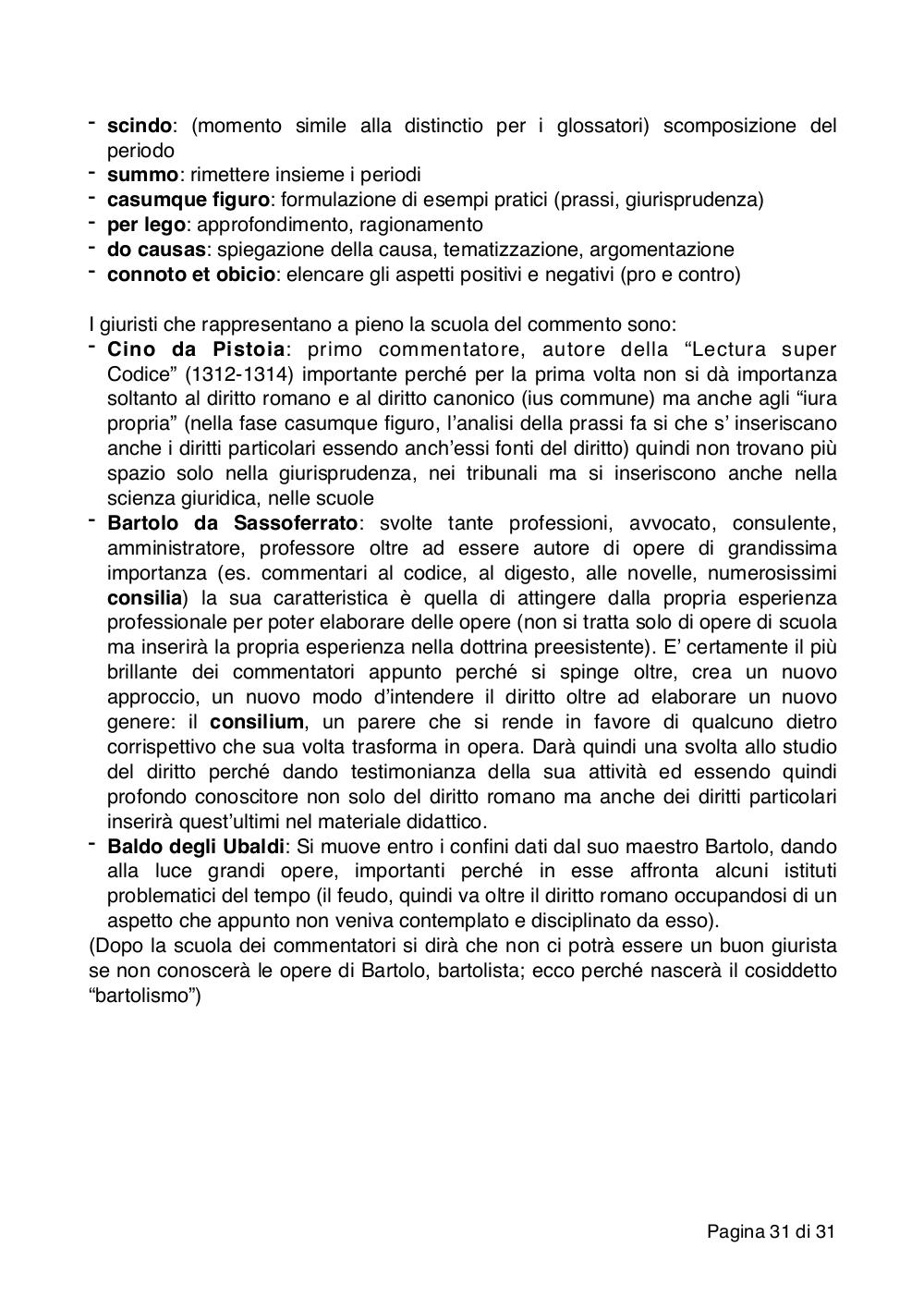 - scindo: (momento simile alla distinctio per i glossatori) scomposizione del periodo
- summo: rimettere insieme i periodi
- casumque figuro: formulazione di esempi pratici (prassi, giurisprudenza)
- per lego: approfondimento, ragionamento
- do causas: spiegazione della causa, tematizzazione, argomentazione
- connoto et obicio: elencare gli aspetti positivi e negativi (pro e contro)

I giuristi che rappresentano a pieno la scuola del commento sono:
- Cino da Pistoia: primo commentatore, autore della “Lectura super Codice” (1312-1314) importante perché per la prima volta non si dà importanza soltanto al diritto romano e al diritto canonico (ius commune) ma anche agli “iura propria” (nella fase casumque figuro, l’analisi della prassi fa si che s’ inseriscano anche i diritti particolari essendo anch’essi fonti del diritto) quindi non trovano più spazio solo nella giurisprudenza, nei tribunali ma si inseriscono anche nella scienza giuridica, nelle scuole
- Bartolo da Sassoferrato: svolte tante professioni, avvocato, consulente, amministratore, professore oltre ad essere autore di opere di grandissima importanza (es. commentari al codice, al digesto, alle novelle, numerosissimi consilia) la sua caratteristica è quella di attingere dalla propria esperienza professionale per poter elaborare delle opere (non si tratta solo di opere di scuola ma inserirà la propria esperienza nella dottrina preesistente). E’ certamente il più brillante dei commentatori appunto perché si spinge oltre, crea un nuovo approccio, un nuovo modo d’intendere il diritto oltre ad elaborare un nuovo genere: il consilium, un parere che si rende in favore di qualcuno dietro corrispettivo che sua volta trasforma in opera. Darà quindi una svolta allo studio del diritto perché dando testimonianza della sua attività ed essendo quindi profondo conoscitore non solo del diritto romano ma anche dei diritti particolari inserirà quest’ultimi nel materiale didattico.
- Baldo degli Ubaldi: Si muove entro i confini dati dal suo maestro Bartolo, dando alla luce grandi opere, importanti perché in esse affronta alcuni istituti problematici del tempo (il feudo, quindi va oltre il diritto romano occupandosi di un aspetto che appunto non veniva contemplato e disciplinato da esso).
(Dopo la scuola dei commentatori si dirà che non ci potrà essere un buon giurista se non conoscerà le opere di Bartolo, bartolista; ecco perché nascerà il cosiddetto “bartolismo”)

Pagina 31 di 31